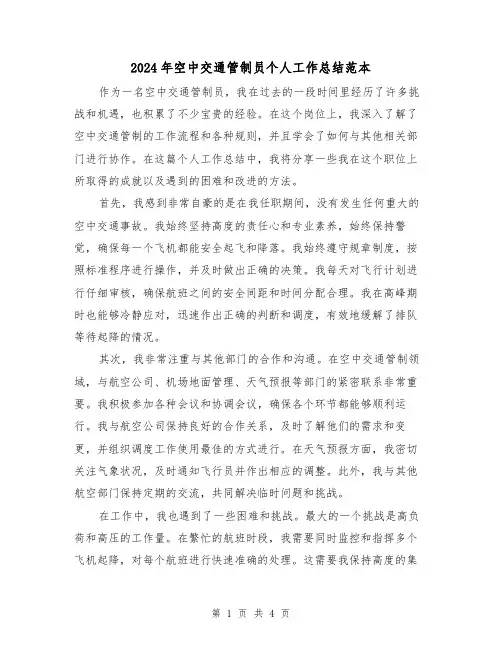 2024年空中交通管制员个人工作总结范本

作为一名空中交通管制员，我在过去的一段时间里经历了许多挑战和机遇，也积累了不少宝贵的经验。在这个岗位上，我深入了解了空中交通管制的工作流程和各种规则，并且学会了如何与其他相关部门进行协作。在这篇个人工作总结中，我将分享一些我在这个职位上所取得的成就以及遇到的困难和改进的方法。

首先，我感到非常自豪的是在我任职期间，没有发生任何重大的空中交通事故。我始终坚持高度的责任心和专业素养，始终保持警觉，确保每一个飞机都能安全起飞和降落。我始终遵守规章制度，按照标准程序进行操作，并及时做出正确的决策。我每天对飞行计划进行仔细审核，确保航班之间的安全间距和时间分配合理。我在高峰期时也能够冷静应对，迅速作出正确的判断和调度，有效地缓解了排队等待起降的情况。

其次，我非常注重与其他部门的合作和沟通。在空中交通管制领域，与航空公司、机场地面管理、天气预报等部门的紧密联系非常重要。我积极参加各种会议和协调会议，确保各个环节都能够顺利运行。我与航空公司保持良好的合作关系，及时了解他们的需求和变更，并组织调度工作使用最佳的方式进行。在天气预报方面，我密切关注气象状况，及时通知飞行员并作出相应的调整。此外，我与其他航空部门保持定期的交流，共同解决临时问题和挑战。

在工作中，我也遇到了一些困难和挑战。最大的一个挑战是高负荷和高压的工作量。在繁忙的航班时段，我需要同时监控和指挥多个飞机起降，对每个航班进行快速准确的处理。这需要我保持高度的集

第 1 页 共 4 页